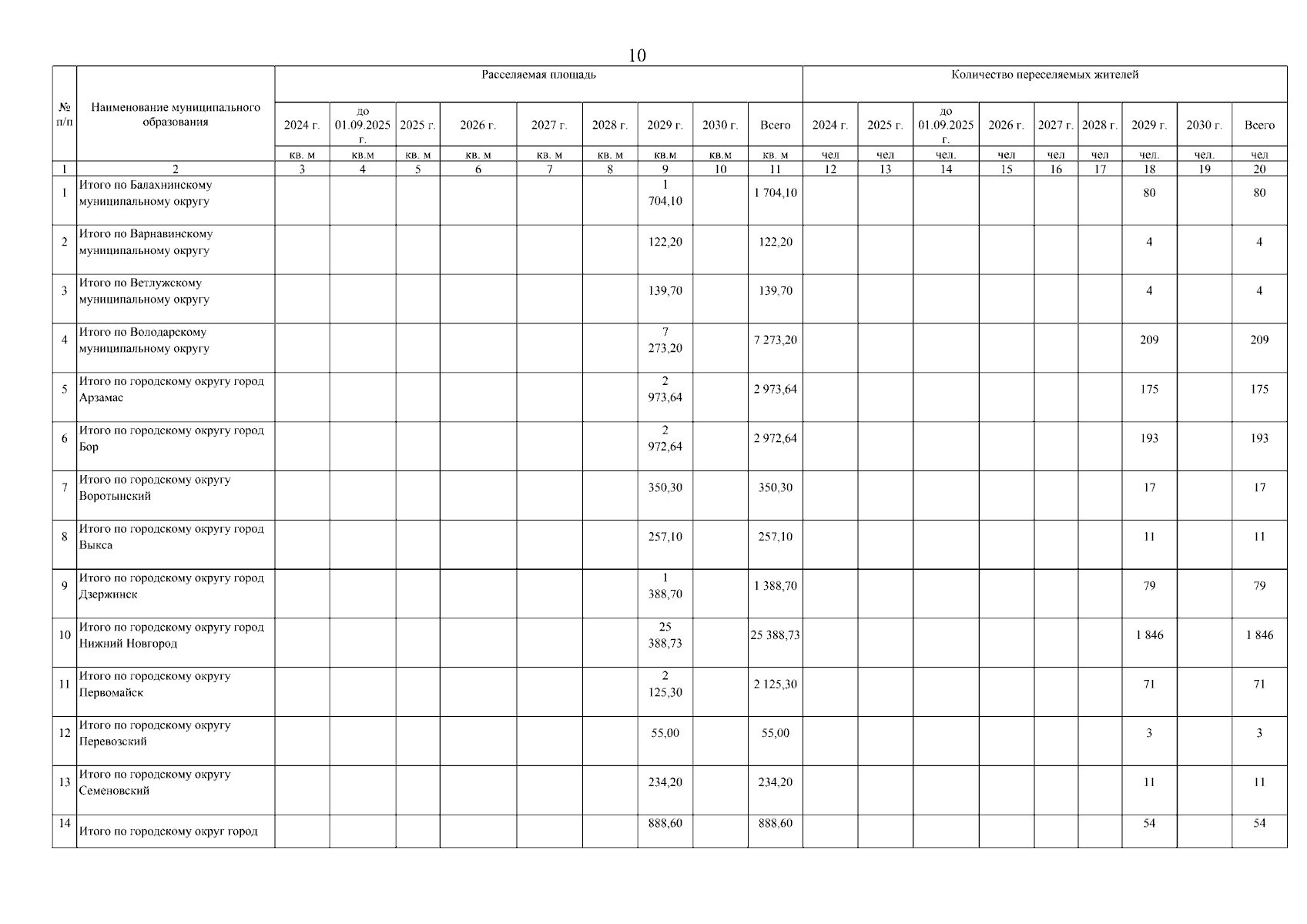 10

| № п/п | Наименование муниципального образования | Расселяемая площадь | | | | | | | | | Количество переселяемых жителей | | | | | | | | |
|---|---|---|---|---|---|---|---|---|---|---|---|---|---|---|---|---|---|---|---|
| | | 2024 г. | до 01.09.2025 г. | 2025 г. | 2026 г. | 2027 г. | 2028 г. | 2029 г. | 2030 г. | Всего | 2024 г. | 2025 г. | до 01.09.2025 г. | 2026 г. | 2027 г. | 2028 г. | 2029 г. | 2030 г. | Всего |
| | | кв. м | кв.м | кв. м | кв. м | кв. м | кв. м | кв.м | кв.м | кв. м | чел | чел | чел. | чел | чел | чел | чел. | чел. | чел |
| 1 | 2 | 3 | 4 | 5 | 6 | 7 | 8 | 9 | 10 | 11 | 12 | 13 | 14 | 15 | 16 | 17 | 18 | 19 | 20 |
| 1 | Итого по Балахнинскому муниципальному округу | | | | | | | 1 704,10 | | 1 704,10 | | | | | | | 80 | | 80 |
| 2 | Итого по Варнавинскому муниципальному округу | | | | | | | 122,20 | | 122,20 | | | | | | | 4 | | 4 |
| 3 | Итого по Ветлужскому муниципальному округу | | | | | | | 139,70 | | 139,70 | | | | | | | 4 | | 4 |
| 4 | Итого по Володарскому муниципальному округу | | | | | | | 7 273,20 | | 7 273,20 | | | | | | | 209 | | 209 |
| 5 | Итого по городскому округу город Арзамас | | | | | | | 2 973,64 | | 2 973,64 | | | | | | | 175 | | 175 |
| 6 | Итого по городскому округу город Бор | | | | | | | 2 972,64 | | 2 972,64 | | | | | | | 193 | | 193 |
| 7 | Итого по городскому округу Воротынский | | | | | | | 350,30 | | 350,30 | | | | | | | 17 | | 17 |
| 8 | Итого по городскому округу город Выкса | | | | | | | 257,10 | | 257,10 | | | | | | | 11 | | 11 |
| 9 | Итого по городскому округу город Дзержинск | | | | | | | 1 388,70 | | 1 388,70 | | | | | | | 79 | | 79 |
| 10 | Итого по городскому округу город Нижний Новгород | | | | | | | 25 388,73 | | 25 388,73 | | | | | | | 1 846 | | 1 846 |
| 11 | Итого по городскому округу Первомайск | | | | | | | 2 125,30 | | 2 125,30 | | | | | | | 71 | | 71 |
| 12 | Итого по городскому округу Перевозский | | | | | | | 55,00 | | 55,00 | | | | | | | 3 | | 3 |
| 13 | Итого по городскому округу Семеновский | | | | | | | 234,20 | | 234,20 | | | | | | | 11 | | 11 |
| 14 | Итого по городскому округ город | | | | | | | 888,60 | | 888,60 | | | | | | | 54 | | 54 |